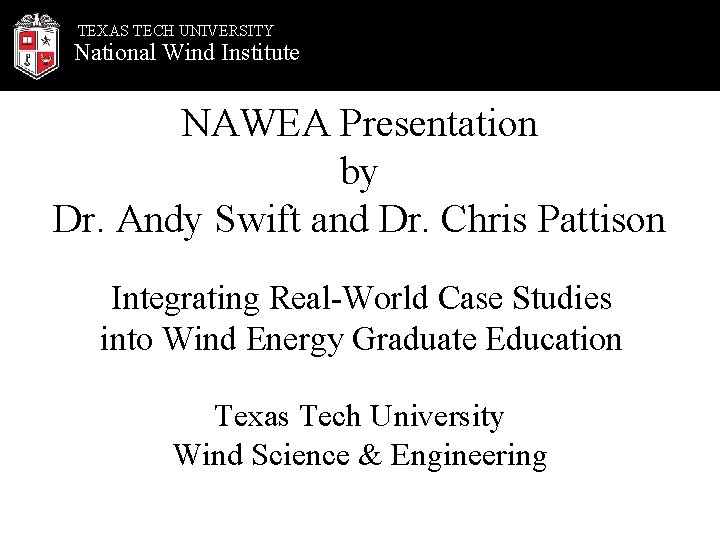 TEXAS TECH UNIVERSITY
National Wind Institute

NAWEA Presentation
by
Dr. Andy Swift and Dr. Chris Pattison

Integrating Real-World Case Studies
into Wind Energy Graduate Education

Texas Tech University
Wind Science & Engineering